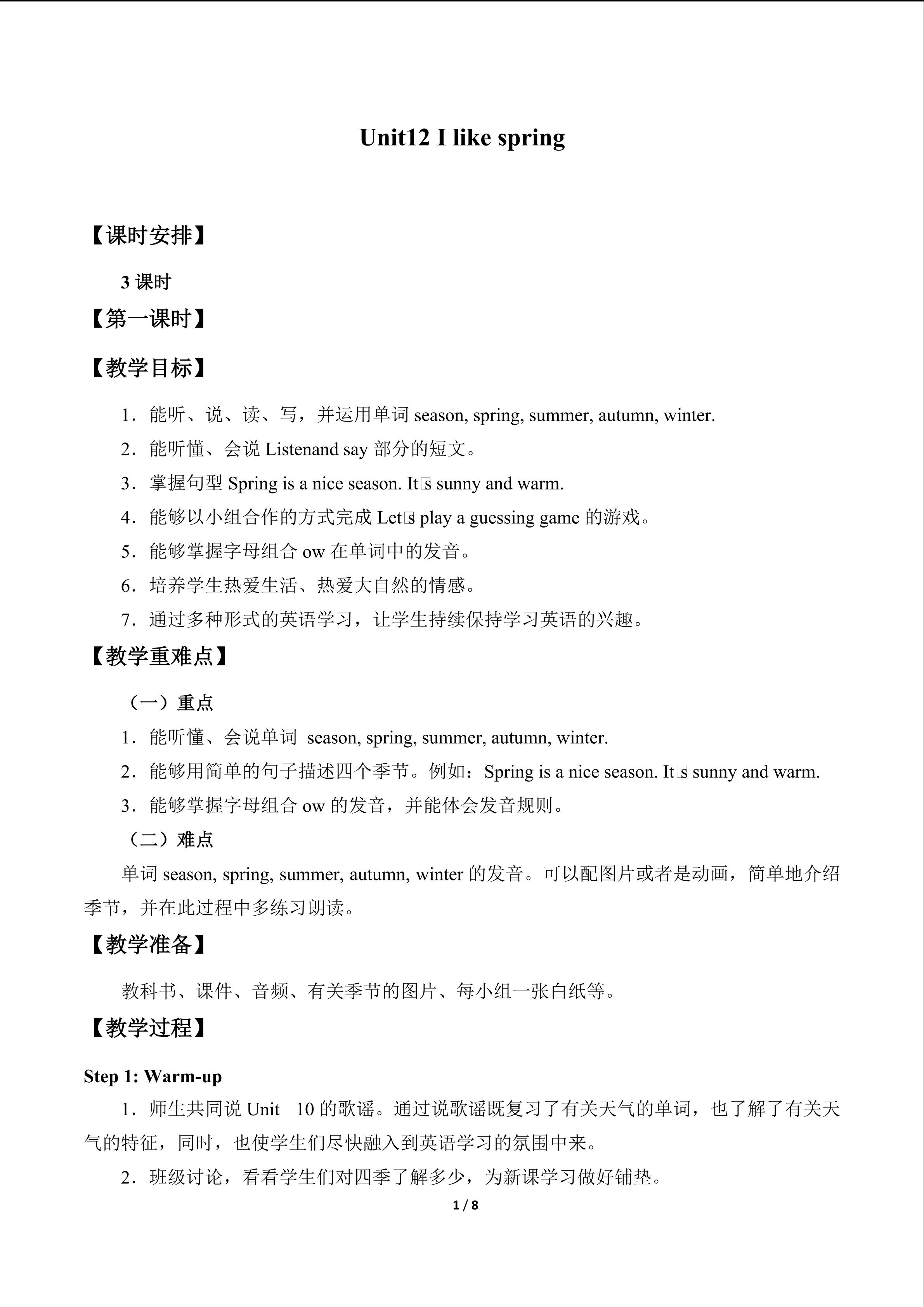 Unit12 I like spring

【课时安排】

3课时

【第一课时】

【教学目标】

1．能听、说、读、写，并运用单词season, spring, summer, autumn, winter.

2．能听懂、会说Listenand say部分的短文。

3．掌握句型Spring is a nice season. It□s sunny and warm.

4．能够以小组合作的方式完成Let□s play a guessing game的游戏。

5．能够掌握字母组合ow在单词中的发音。

6．培养学生热爱生活、热爱大自然的情感。

7．通过多种形式的英语学习，让学生持续保持学习英语的兴趣。

【教学重难点】

（一）重点

1．能听懂、会说单词 season, spring, summer, autumn, winter.

2．能够用简单的句子描述四个季节。例如：Spring is a nice season. It□s sunny and warm.

3．能够掌握字母组合ow的发音，并能体会发音规则。

（二）难点

单词season, spring, summer, autumn, winter的发音。可以配图片或者是动画，简单地介绍季节，并在此过程中多练习朗读。

【教学准备】

教科书、课件、音频、有关季节的图片、每小组一张白纸等。

【教学过程】

Step 1: Warm-up

1．师生共同说Unit 10的歌谣。通过说歌谣既复习了有关天气的单词，也了解了有关天气的特征，同时，也使学生们尽快融入到英语学习的氛围中来。

2．班级讨论，看看学生们对四季了解多少，为新课学习做好铺垫。

1 / 8